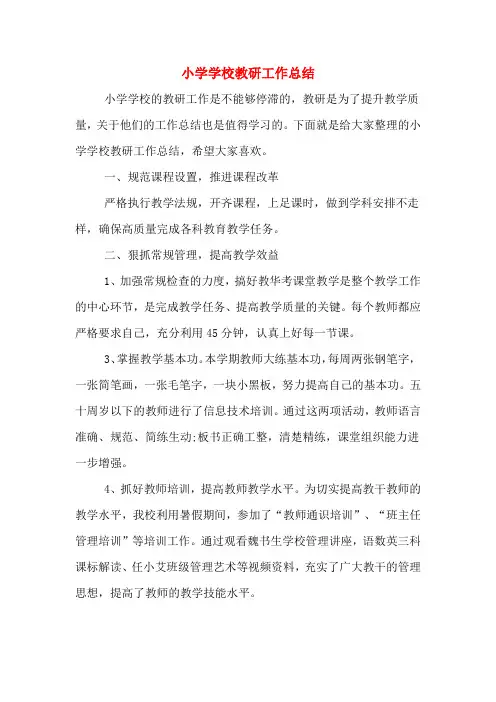 小学学校教研工作总结

小学学校的教研工作是不能够停滞的，教研是为了提升教学质量，关于他们的工作总结也是值得学习的。下面就是给大家整理的小学学校教研工作总结，希望大家喜欢。

一、规范课程设置，推进课程改革

严格执行教学法规，开齐课程，上足课时，做到学科安排不走样，确保高质量完成各科教育教学任务。

二、狠抓常规管理，提高教学效益

1、加强常规检查的力度，搞好教华考课堂教学是整个教学工作的中心环节，是完成教学任务、提高教学质量的关键。每个教师都应严格要求自己，充分利用45分钟，认真上好每一节课。

3、掌握教学基本功。本学期教师大练基本功，每周两张钢笔字，一张简笔画，一张毛笔字，一块小黑板，努力提高自己的基本功。五十周岁以下的教师进行了信息技术培训。通过这两项活动，教师语言准确、规范、简练生动;板书正确工整，清楚精练，课堂组织能力进一步增强。

4、抓好教师培训，提高教师教学水平。为切实提高教干教师的教学水平，我校利用暑假期间，参加了“教师通识培训”、“班主任管理培训”等培训工作。通过观看魏书生学校管理讲座，语数英三科课标解读、任小艾班级管理艺术等视频资料，充实了广大教干的管理思想，提高了教师的教学技能水平。